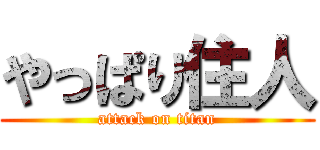 やっぱり住人
attack on titan